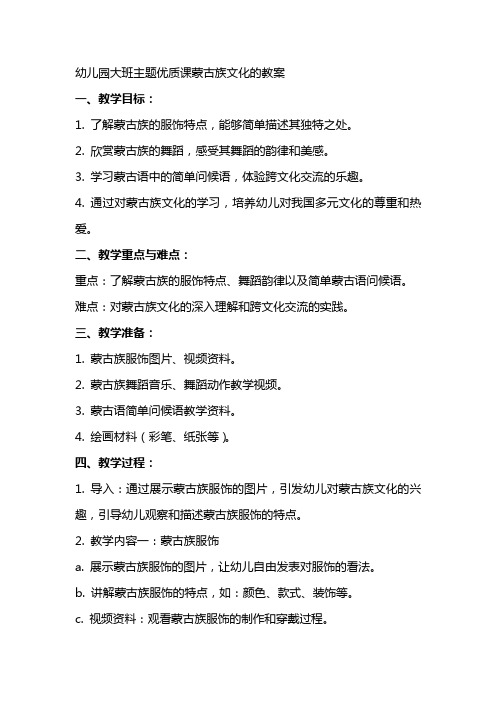 幼儿园大班主题优质课蒙古族文化的教案

一、教学目标：

1. 了解蒙古族的服饰特点，能够简单描述其独特之处。

2. 欣赏蒙古族的舞蹈，感受其舞蹈的韵律和美感。

3. 学习蒙古语中的简单问候语，体验跨文化交流的乐趣。

4. 通过对蒙古族文化的学习，培养幼儿对我国多元文化的尊重和热爱。

二、教学重点与难点：

重点：了解蒙古族的服饰特点、舞蹈韵律以及简单蒙古语问候语。

难点：对蒙古族文化的深入理解和跨文化交流的实践。

三、教学准备：

1. 蒙古族服饰图片、视频资料。

2. 蒙古族舞蹈音乐、舞蹈动作教学视频。

3. 蒙古语简单问候语教学资料。

4. 绘画材料（彩笔、纸张等）。

四、教学过程：

1. 导入：通过展示蒙古族服饰的图片，引发幼儿对蒙古族文化的兴趣，引导幼儿观察和描述蒙古族服饰的特点。

2. 教学内容一：蒙古族服饰

a. 展示蒙古族服饰的图片，让幼儿自由发表对服饰的看法。

b. 讲解蒙古族服饰的特点，如：颜色、款式、装饰等。

c. 视频资料：观看蒙古族服饰的制作和穿戴过程。